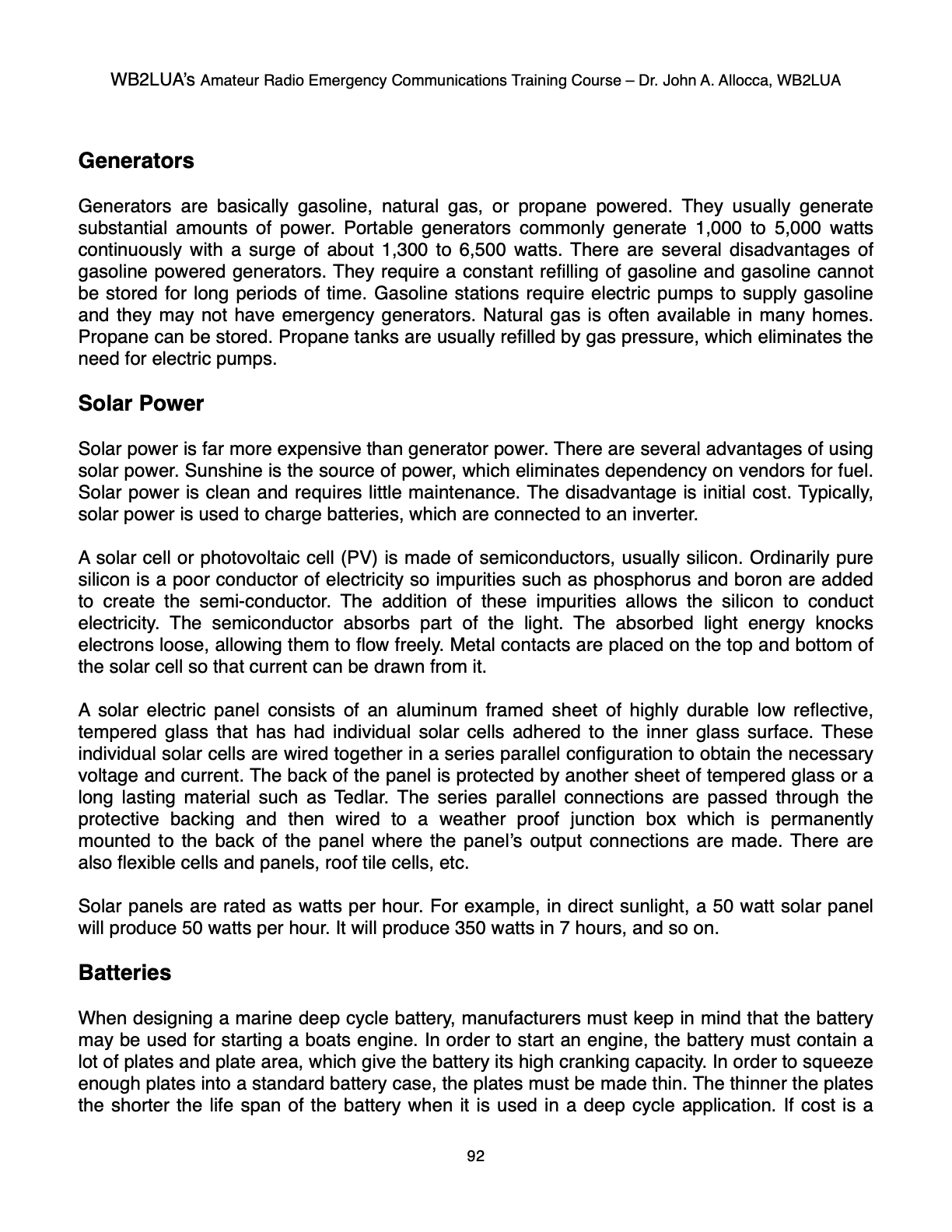 WB2LUA's Amateur Radio Emergency Communications Training Course – Dr. John A. Allocca, WB2LUA

Generators

Generators are basically gasoline, natural gas, or propane powered. They usually generate substantial amounts of power. Portable generators commonly generate 1,000 to 5,000 watts continuously with a surge of about 1,300 to 6,500 watts. There are several disadvantages of gasoline powered generators. They require a constant refilling of gasoline and gasoline cannot be stored for long periods of time. Gasoline stations require electric pumps to supply gasoline and they may not have emergency generators. Natural gas is often available in many homes. Propane can be stored. Propane tanks are usually refilled by gas pressure, which eliminates the need for electric pumps.

Solar Power

Solar power is far more expensive than generator power. There are several advantages of using solar power. Sunshine is the source of power, which eliminates dependency on vendors for fuel. Solar power is clean and requires little maintenance. The disadvantage is initial cost. Typically, solar power is used to charge batteries, which are connected to an inverter.

A solar cell or photovoltaic cell (PV) is made of semiconductors, usually silicon. Ordinarily pure silicon is a poor conductor of electricity so impurities such as phosphorus and boron are added to create the semi-conductor. The addition of these impurities allows the silicon to conduct electricity. The semiconductor absorbs part of the light. The absorbed light energy knocks electrons loose, allowing them to flow freely. Metal contacts are placed on the top and bottom of the solar cell so that current can be drawn from it.

A solar electric panel consists of an aluminum framed sheet of highly durable low reflective, tempered glass that has had individual solar cells adhered to the inner glass surface. These individual solar cells are wired together in a series parallel configuration to obtain the necessary voltage and current. The back of the panel is protected by another sheet of tempered glass or a long lasting material such as Tedlar. The series parallel connections are passed through the protective backing and then wired to a weather proof junction box which is permanently mounted to the back of the panel where the panel's output connections are made. There are also flexible cells and panels, roof tile cells, etc.

Solar panels are rated as watts per hour. For example, in direct sunlight, a 50 watt solar panel will produce 50 watts per hour. It will produce 350 watts in 7 hours, and so on.

Batteries

When designing a marine deep cycle battery, manufacturers must keep in mind that the battery may be used for starting a boats engine. In order to start an engine, the battery must contain a lot of plates and plate area, which give the battery its high cranking capacity. In order to squeeze enough plates into a standard battery case, the plates must be made thin. The thinner the plates the shorter the life span of the battery when it is used in a deep cycle application. If cost is a

92